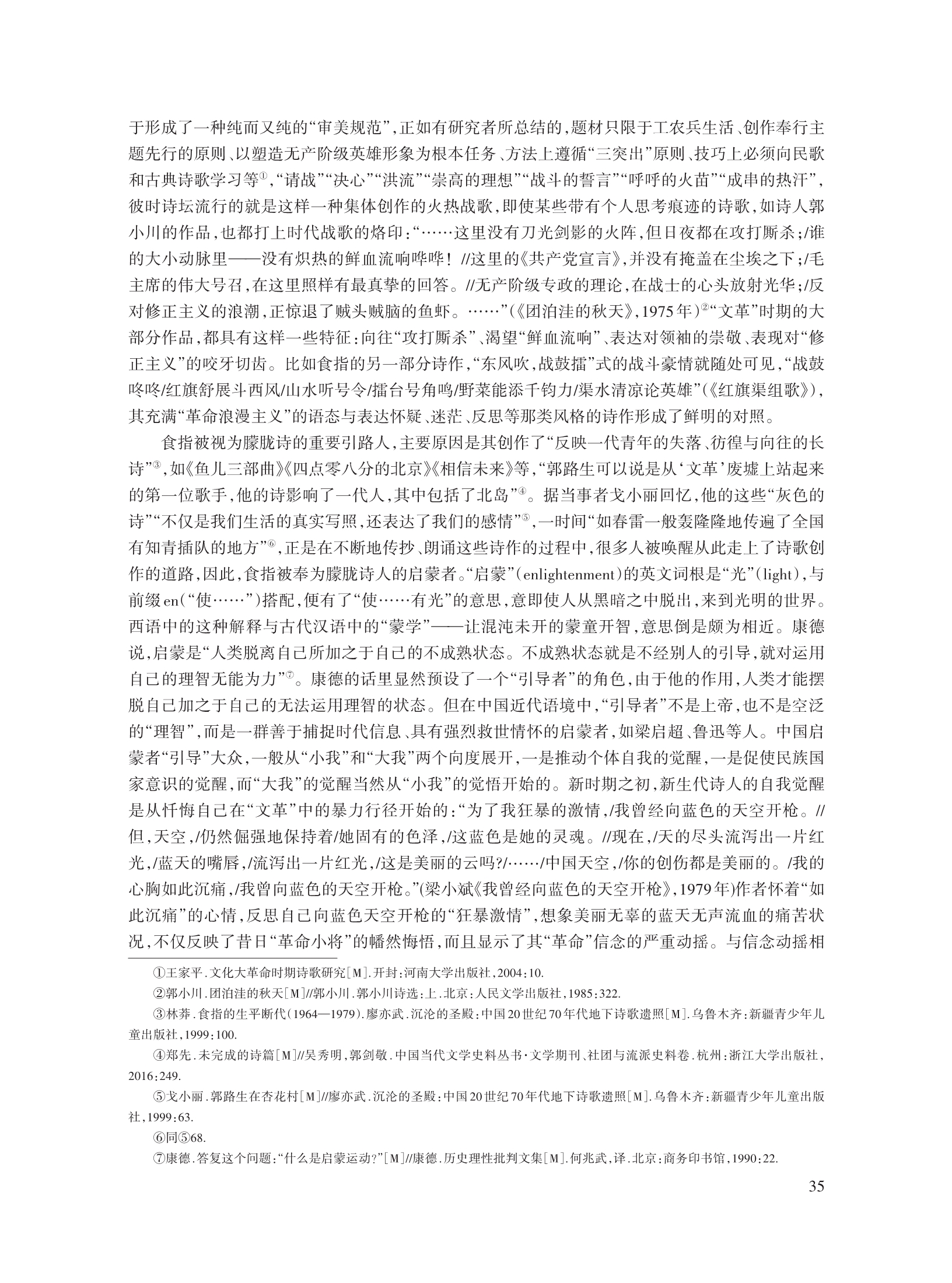 于形成了一种纯而又纯的“审美规范”，正如有研究者所总结的，题材只限于工农兵生活、创作奉行主题先行的原则、以塑造无产阶级英雄形象为根本任务、方法上遵循“三突出”原则、技巧上必须向民歌和古典诗歌学习等①，“请战”“决心”“洪流”“崇高的理想”“战斗的誓言”“呼呼的火苗”“成串的热汗”，彼时诗坛流行的就是这样一种集体创作的火热战歌，即使某些带有个人思考痕迹的诗歌，如诗人郭小川的作品，也都打上时代战歌的烙印：“……这里没有刀光剑影的火阵，但日夜都在攻打厮杀；/谁的大小动脉里——没有炽热的鲜血流响哗哗！//这里的《共产党宣言》，并没有掩盖在尘埃之下；/毛主席的伟大号召，在这里照样有最真挚的回答。//无产阶级专政的理论，在战士的心头放射光华；/反对修正主义的浪潮，正惊退了贼头贼脑的鱼虾。……”（《团泊洼的秋天》，1975年）②“文革”时期的大部分作品，都具有这样一些特征：向往“攻打厮杀”、渴望“鲜血流响”、表达对领袖的崇敬、表现对“修正主义”的咬牙切齿。比如食指的另一部分诗作，“东风吹，战鼓擂”式的战斗豪情就随处可见，“战鼓咚咚/红旗舒展斗西风/山水听号令/擂台号角鸣/野菜能添千钧力/渠水清凉论英雄”（《红旗渠组歌》），其充满“革命浪漫主义”的语态与表达怀疑、迷茫、反思等那类风格的诗作形成了鲜明的对照。

食指被视为朦胧诗的重要引路人，主要原因是其创作了“反映一代青年的失落、彷徨与向往的长诗”③，如《鱼儿三部曲》《四点零八分的北京》《相信未来》等，“郭路生可以说是从‘文革’废墟上站起来的第一位歌手，他的诗影响了一代人，其中包括了北岛”④。据当事者戈小丽回忆，他的这些“灰色的诗”“不仅是我们生活的真实写照，还表达了我们的感情”⑤，一时间“如春雷一般轰隆隆地传遍了全国有知青插队的地方”⑥，正是在不断地传抄、朗诵这些诗作的过程中，很多人被唤醒从此走上了诗歌创作的道路，因此，食指被奉为朦胧诗人的启蒙者。“启蒙”（enlightenment）的英文词根是“光”（light），与前缀en（“使……”）搭配，便有了“使……有光”的意思，意即使人从黑暗之中脱出，来到光明的世界。西语中的这种解释与古代汉语中的“蒙学”——让混沌未开的蒙童开智，意思倒是颇为相近。康德说，启蒙是“人类脱离自己所加之于自己的不成熟状态。不成熟状态就是不经别人的引导，就对运用自己的理智无能为力”⑦。康德的话里显然预设了一个“引导者”的角色，由于他的作用，人类才能摆脱自己加之于自己的无法运用理智的状态。但在中国近代语境中，“引导者”不是上帝，也不是空泛的“理智”，而是一群善于捕捉时代信息、具有强烈救世情怀的启蒙者，如梁启超、鲁迅等人。中国启蒙者“引导”大众，一般从“小我”和“大我”两个向度展开，一是推动个体自我的觉醒，一是促使民族国家意识的觉醒，而“大我”的觉醒当然从“小我”的觉悟开始的。新时期之初，新生代诗人的自我觉醒是从忏悔自己在“文革”中的暴力行径开始的：“为了我狂暴的激情，/我曾经向蓝色的天空开枪。//但，天空，/仍然倔强地保持着/她固有的色泽，/这蓝色是她的灵魂。//现在，/天的尽头流泻出一片红光，/蓝天的嘴唇，/流泻出一片红光，/这是美丽的云吗?/……/中国天空，/你的创伤都是美丽的。/我的心胸如此沉痛，/我曾向蓝色的天空开枪。”(梁小斌《我曾经向蓝色的天空开枪》，1979年)作者怀着“如此沉痛”的心情，反思自己向蓝色天空开枪的“狂暴激情”，想象美丽无辜的蓝天无声流血的痛苦状况，不仅反映了昔日“革命小将”的幡然悔悟，而且显示了其“革命”信念的严重动摇。与信念动摇相

①王家平．文化大革命时期诗歌研究[M]．开封：河南大学出版社，2004：10.

②郭小川．团泊洼的秋天[M]//郭小川．郭小川诗选：上．北京：人民文学出版社，1985：322.

③林莽．食指的生平断代(1964—1979)．廖亦武．沉沦的圣殿：中国20世纪70年代地下诗歌遗照[M]．乌鲁木齐：新疆青少年儿童出版社，1999：100.

④郑先．未完成的诗篇[M]//吴秀明，郭剑敏．中国当代文学史料丛书·文学期刊、社团与流派史料卷．杭州：浙江大学出版社，2016：249.

⑤戈小丽．郭路生在杏花村[M]//廖亦武．沉沦的圣殿：中国20世纪70年代地下诗歌遗照[M]．乌鲁木齐：新疆青少年儿童出版社，1999：63.

⑥同⑤68.

⑦康德．答复这个问题：“什么是启蒙运动？”[M]//康德．历史理性批判文集[M]．何兆武，译．北京：商务印书馆，1990：22.

35